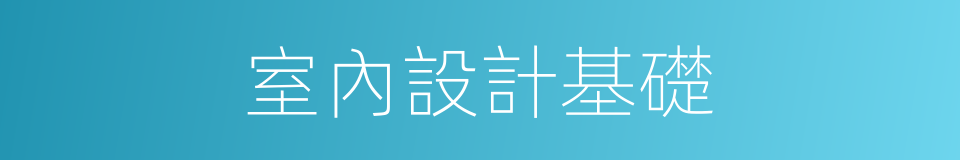 室內設計基礎